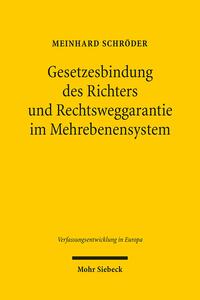 MEINHARD SCHRÖDER

Gesetzesbindung des Richters und Rechtsweggarantie im Mehrebenensystem

Verfassungsentwicklung in Europa

Mohr Siebeck